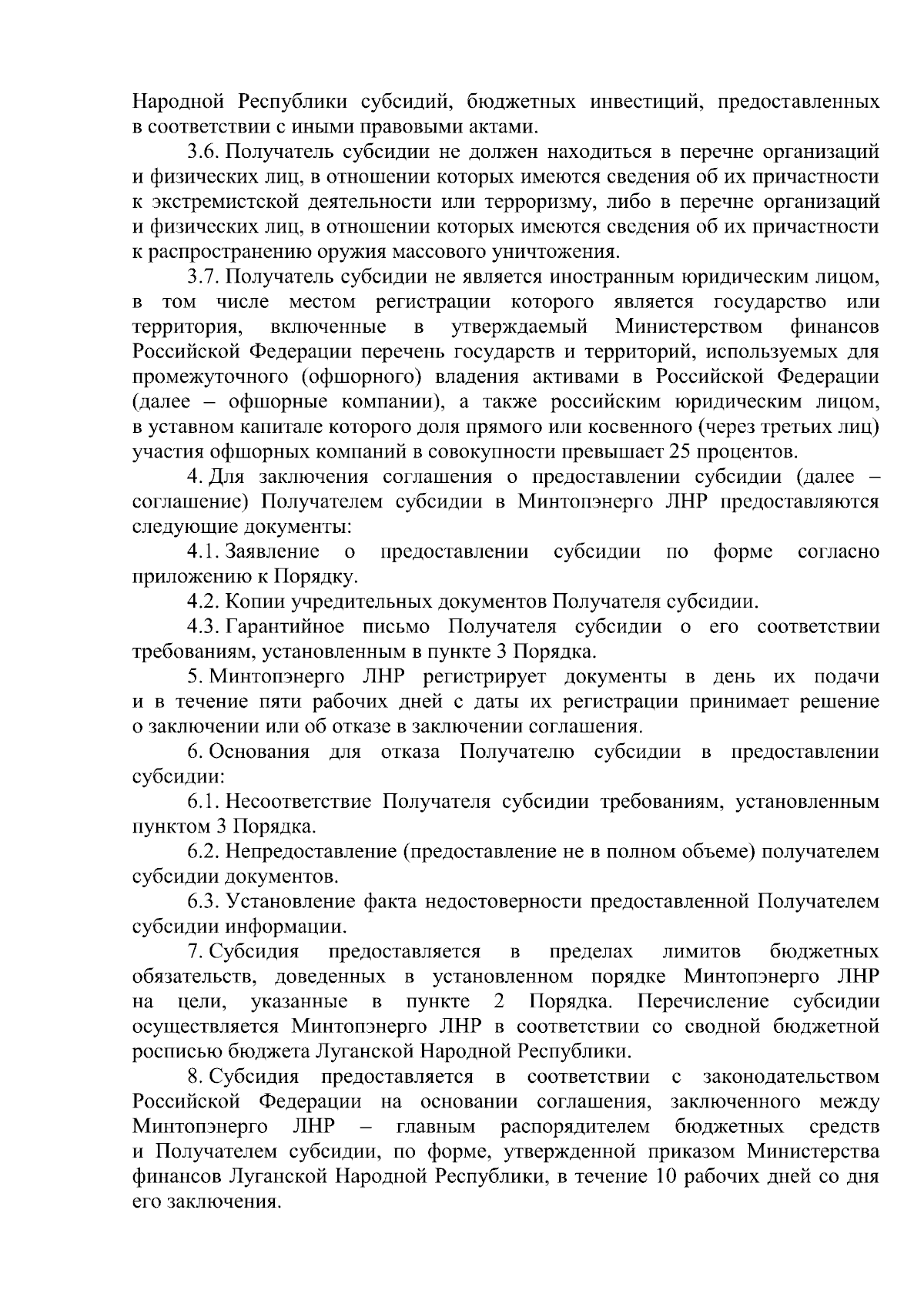 Народной Республики субсидий, бюджетных инвестиций, предоставленных в соответствии с иными правовыми актами.

3.6. Получатель субсидии не должен находиться в перечне организаций и физических лиц, в отношении которых имеются сведения об их причастности к экстремистской деятельности или терроризму, либо в перечне организаций и физических лиц, в отношении которых имеются сведения об их причастности к распространению оружия массового уничтожения.

3.7. Получатель субсидии не является иностранным юридическим лицом, в том числе местом регистрации которого является государство или территория, включенные в утверждаемый Министерством финансов Российской Федерации перечень государств и территорий, используемых для промежуточного (офшорного) владения активами в Российской Федерации (далее – офшорные компании), а также российским юридическим лицом, в уставном капитале которого доля прямого или косвенного (через третьих лиц) участия офшорных компаний в совокупности превышает 25 процентов.

4. Для заключения соглашения о предоставлении субсидии (далее – соглашение) Получателем субсидии в Минтопэнерго ЛНР предоставляются следующие документы:

4.1. Заявление о предоставлении субсидии по форме согласно приложению к Порядку.

4.2. Копии учредительных документов Получателя субсидии.

4.3. Гарантийное письмо Получателя субсидии о его соответствии требованиям, установленным в пункте 3 Порядка.

5. Минтопэнерго ЛНР регистрирует документы в день их подачи и в течение пяти рабочих дней с даты их регистрации принимает решение о заключении или об отказе в заключении соглашения.

6. Основания для отказа Получателю субсидии в предоставлении субсидии:

6.1. Несоответствие Получателя субсидии требованиям, установленным пунктом 3 Порядка.

6.2. Непредоставление (предоставление не в полном объеме) получателем субсидии документов.

6.3. Установление факта недостоверности предоставленной Получателем субсидии информации.

7. Субсидия предоставляется в пределах лимитов бюджетных обязательств, доведенных в установленном порядке Минтопэнерго ЛНР на цели, указанные в пункте 2 Порядка. Перечисление субсидии осуществляется Минтопэнерго ЛНР в соответствии со сводной бюджетной росписью бюджета Луганской Народной Республики.

8. Субсидия предоставляется в соответствии с законодательством Российской Федерации на основании соглашения, заключенного между Минтопэнерго ЛНР – главным распорядителем бюджетных средств и Получателем субсидии, по форме, утвержденной приказом Министерства финансов Луганской Народной Республики, в течение 10 рабочих дней со дня его заключения.